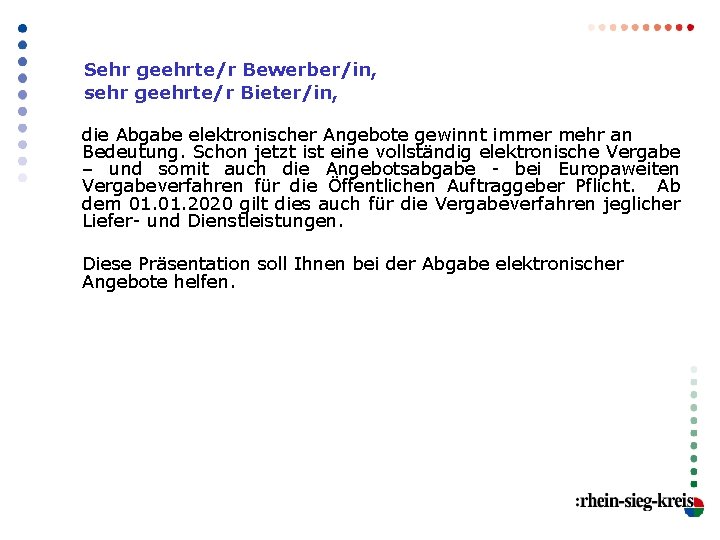 Sehr geehrte/r Bewerber/in,
sehr geehrte/r Bieter/in,

die Abgabe elektronischer Angebote gewinnt immer mehr an Bedeutung. Schon jetzt ist eine vollständig elektronische Vergabe – und somit auch die Angebotsabgabe - bei Europaweiten Vergabeverfahren für die Öffentlichen Auftraggeber Pflicht. Ab dem 01.01.2020 gilt dies auch für die Vergabeverfahren jeglicher Liefer- und Dienstleistungen.

Diese Präsentation soll Ihnen bei der Abgabe elektronischer Angebote helfen.

:rhein-sieg-kreis